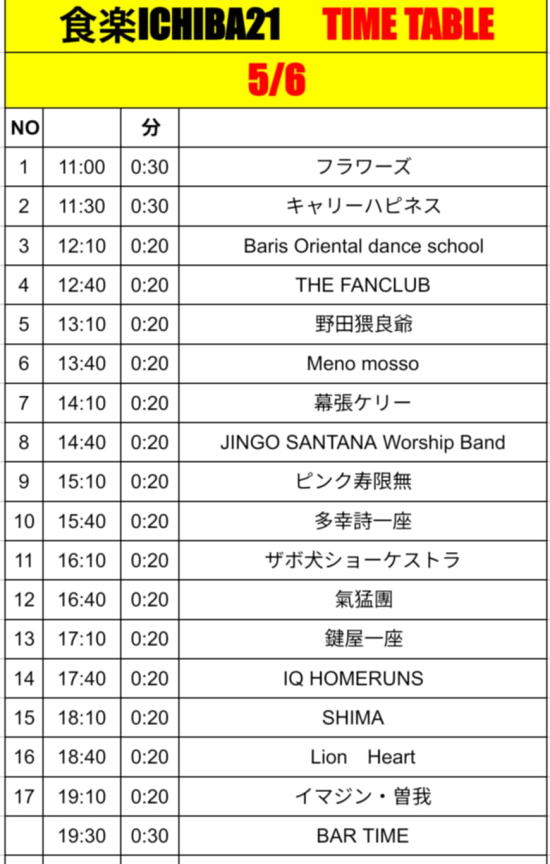 食楽ICHIBA21 TIME TABLE

5/6

| NO | | 分 | |
|---|---|---|---|
| 1 | 11:00 | 0:30 | フラワーズ |
| 2 | 11:30 | 0:30 | キャリーハピネス |
| 3 | 12:10 | 0:20 | Baris Oriental dance school |
| 4 | 12:40 | 0:20 | THE FANCLUB |
| 5 | 13:10 | 0:20 | 野田猥良爺 |
| 6 | 13:40 | 0:20 | Meno mosso |
| 7 | 14:10 | 0:20 | 幕張ケリー |
| 8 | 14:40 | 0:20 | JINGO SANTANA Worship Band |
| 9 | 15:10 | 0:20 | ピンク寿限無 |
| 10 | 15:40 | 0:20 | 多幸詩一座 |
| 11 | 16:10 | 0:20 | ザボ犬ショーケストラ |
| 12 | 16:40 | 0:20 | 氣猛團 |
| 13 | 17:10 | 0:20 | 鍵屋一座 |
| 14 | 17:40 | 0:20 | IQ HOMERUNS |
| 15 | 18:10 | 0:20 | SHIMA |
| 16 | 18:40 | 0:20 | Lion Heart |
| 17 | 19:10 | 0:20 | イマジン・曽我 |
| | 19:30 | 0:30 | BAR TIME |